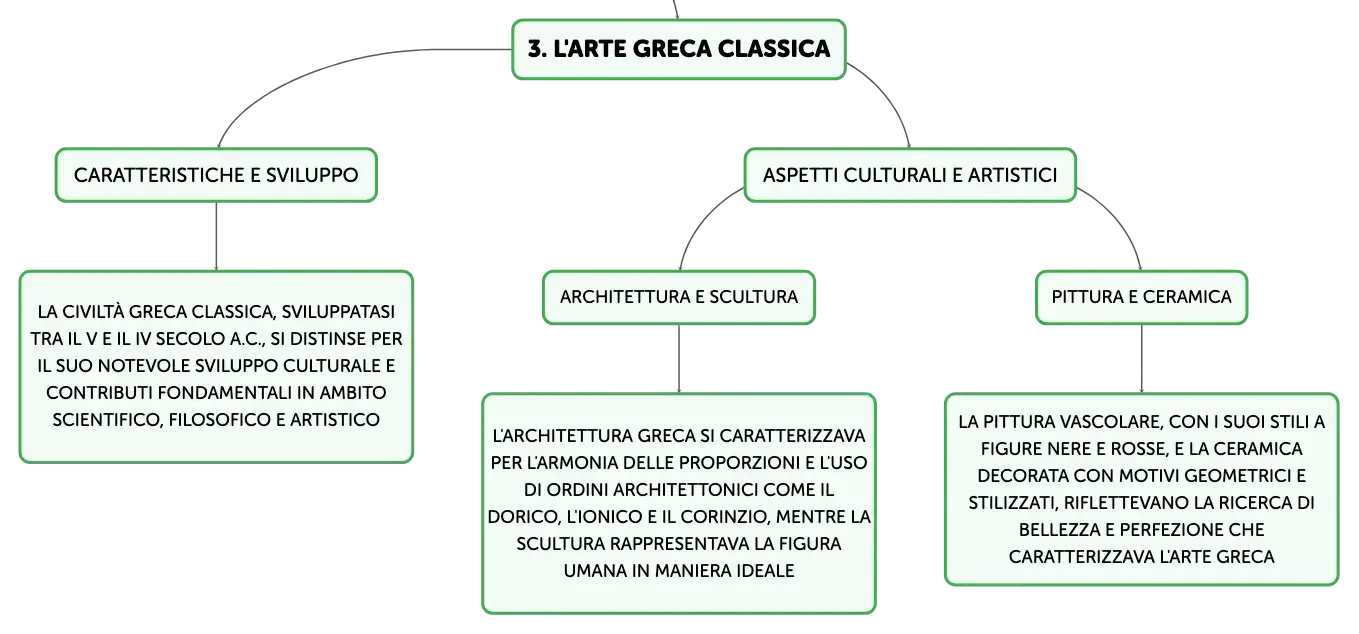 3. L'ARTE GRECA CLASSICA

CARATTERISTICHE E SVILUPPO

LA CIVILTÀ GRECA CLASSICA, SVILUPPATASI TRA IL V E IL IV SECOLO A.C., SI DISTINSE PER IL SUO NOTEVOLE SVILUPPO CULTURALE E CONTRIBUTI FONDAMENTALI IN AMBITO SCIENTIFICO, FILOSOFICO E ARTISTICO

ASPETTI CULTURALI E ARTISTICI

ARCHITETTURA E SCULTURA

L'ARCHITETTURA GRECA SI CARATTERIZZAVA PER L'ARMONIA DELLE PROPORZIONI E L'USO DI ORDINI ARCHITETTONICI COME IL DORICO, L'IONICO E IL CORINZIO, MENTRE LA SCULTURA RAPPRESENTAVA LA FIGURA UMANA IN MANIERA IDEALE

PITTURA E CERAMICA

LA PITTURA VASCOLARE, CON I SUOI STILI A FIGURE NERE E ROSSE, E LA CERAMICA DECORATA CON MOTIVI GEOMETRICI E STILIZZATI, RIFLETTEVANO LA RICERCA DI BELLEZZA E PERFEZIONE CHE CARATTERIZZAVA L'ARTE GRECA